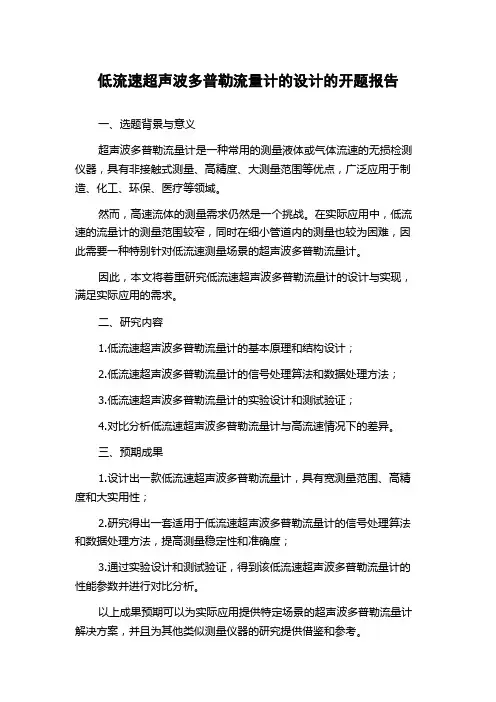 低流速超声波多普勒流量计的设计的开题报告

一、选题背景与意义

超声波多普勒流量计是一种常用的测量液体或气体流速的无损检测仪器，具有非接触式测量、高精度、大测量范围等优点，广泛应用于制造、化工、环保、医疗等领域。

然而，高速流体的测量需求仍然是一个挑战。在实际应用中，低流速的流量计的测量范围较窄，同时在细小管道内的测量也较为困难，因此需要一种特别针对低流速测量场景的超声波多普勒流量计。

因此，本文将着重研究低流速超声波多普勒流量计的设计与实现，满足实际应用的需求。

二、研究内容

1.低流速超声波多普勒流量计的基本原理和结构设计；

2.低流速超声波多普勒流量计的信号处理算法和数据处理方法；

3.低流速超声波多普勒流量计的实验设计和测试验证；

4.对比分析低流速超声波多普勒流量计与高流速情况下的差异。

三、预期成果

1.设计出一款低流速超声波多普勒流量计，具有宽测量范围、高精度和大实用性；

2.研究得出一套适用于低流速超声波多普勒流量计的信号处理算法和数据处理方法，提高测量稳定性和准确度；

3.通过实验设计和测试验证，得到该低流速超声波多普勒流量计的性能参数并进行对比分析。

以上成果预期可以为实际应用提供特定场景的超声波多普勒流量计解决方案，并且为其他类似测量仪器的研究提供借鉴和参考。